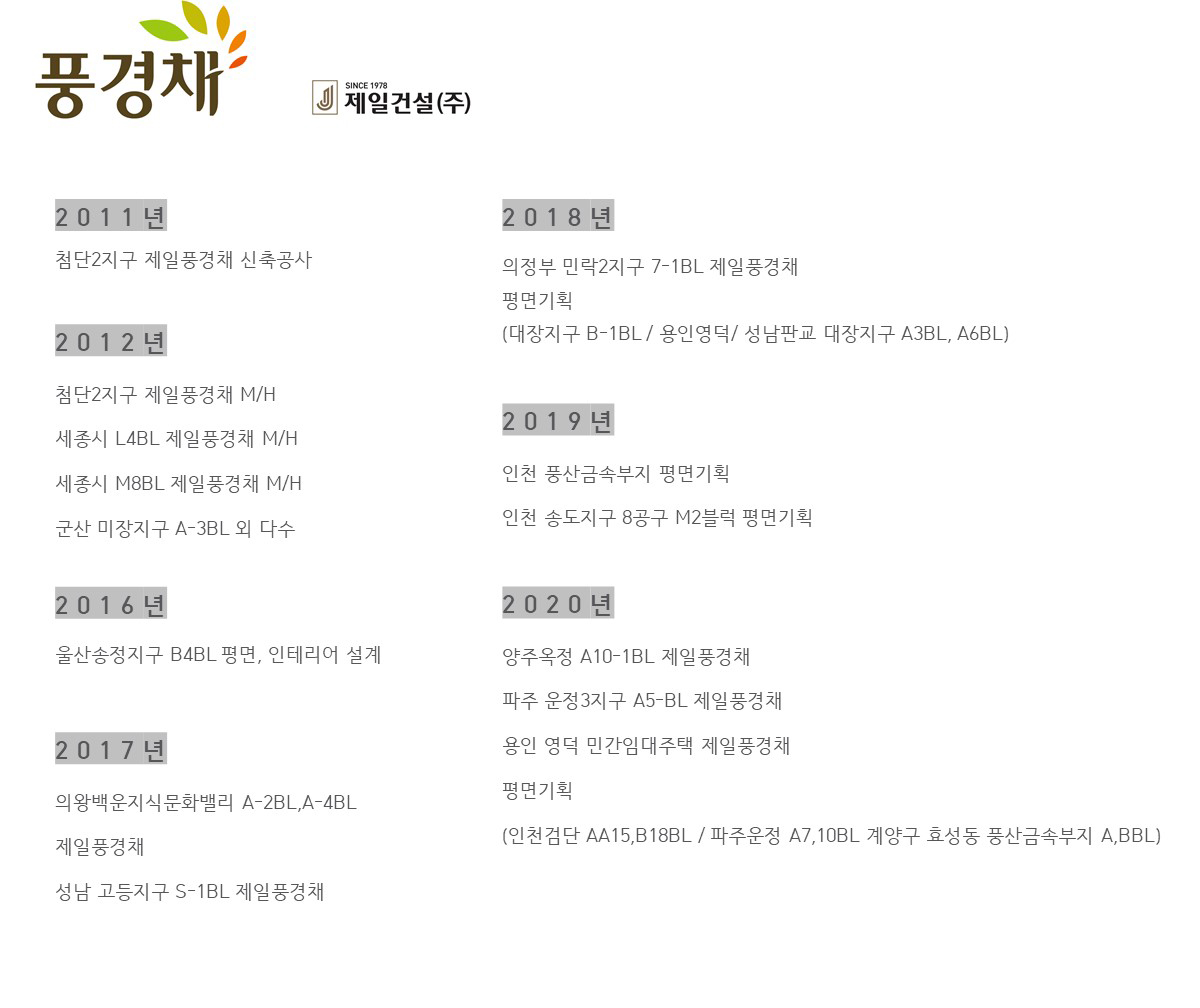 풍경채

SINCE 1978
제일건설(주)

2011년

첨단2지구 제일풍경채 신축공사

2012년

첨단2지구 제일풍경채 M/H

세종시 L4BL 제일풍경채 M/H

세종시 M8BL 제일풍경채 M/H

군산 미장지구 A-3BL 외 다수

2016년

울산송정지구 B4BL 평면, 인테리어 설계

2017년

의왕백운지식문화밸리 A-2BL,A-4BL

제일풍경채

성남 고등지구 S-1BL 제일풍경채

2018년

의정부 민락2지구 7-1BL 제일풍경채
평면기획
(대장지구 B-1BL / 용인영덕/ 성남판교 대장지구 A3BL, A6BL)

2019년

인천 풍산금속부지 평면기획

인천 송도지구 8공구 M2블럭 평면기획

2020년

양주옥정 A10-1BL 제일풍경채

파주 운정3지구 A5-BL 제일풍경채

용인 영덕 민간임대주택 제일풍경채

평면기획

(인천검단 AA15,B18BL / 파주운정 A7,10BL 계양구 효성동 풍산금속부지 A,BBL)